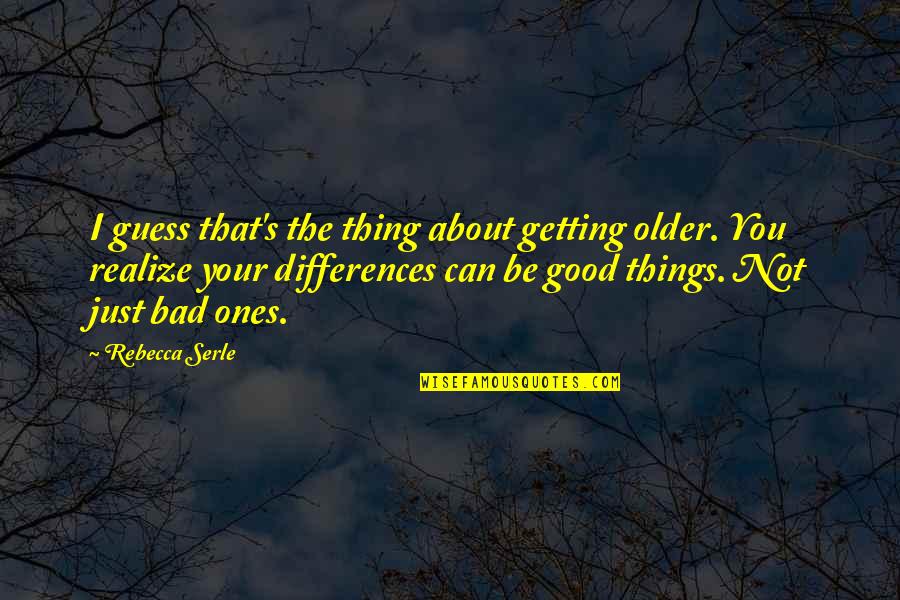 I guess that's the thing about getting older. You realize your differences can be good things. Not just bad ones.

~ Rebecca Serle

WISEFAMOUSQUOTES.COM